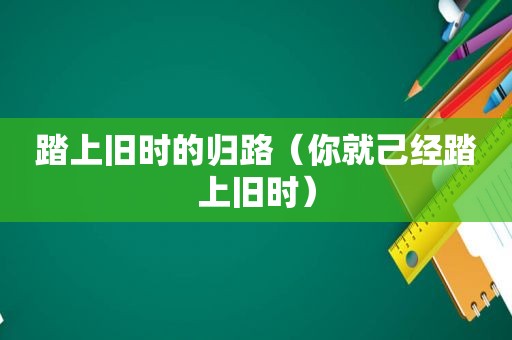 踏上旧时的归路（你就已经踏上旧时）